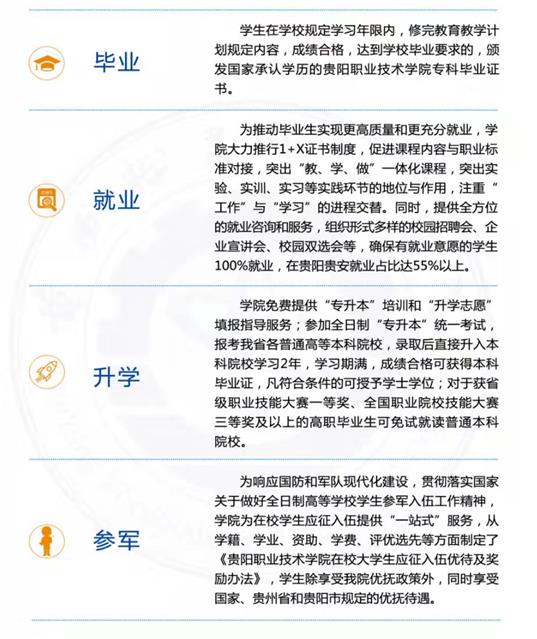 毕业

学生在学校规定学习年限内，修完教育教学计划规定内容，成绩合格，达到学校毕业要求的，颁发国家承认学历的贵阳职业技术学院专科毕业证书。

就业

为推动毕业生实现更高质量和更充分就业，学院大力推行1+X证书制度，促进课程内容与职业标准对接，突出“教、学、做”一体化课程，突出实验、实训、实习等实践环节的地位与作用，注重“工作”与“学习”的进程交替。同时，提供全方位的就业咨询和服务，组织形式多样的校园招聘会、企业宣讲会、校园双选会等，确保有就业意愿的学生100%就业，在贵阳贵安就业占比达55%以上。

升学

学院免费提供“专升本”培训和“升学志愿”填报指导服务；参加全日制“专升本”统一考试，报考我省各普通高等本科院校，录取后直接升入本科院校学习2年，学习期满，成绩合格可获得本科毕业证，凡符合条件的可授予学士学位；对于获省级职业技能大赛一等奖、全国职业院校技能大赛三等奖及以上的高职毕业生可免试就读普通本科院校。

参军

为响应国防和军队现代化建设，贯彻落实国家关于做好全日制高等学校学生参军入伍工作精神，学院为在校学生应征入伍提供“一站式”服务，从学籍、学业、资助、学费、评优选先等方面制定了《贵阳职业技术学院在校大学生应征入伍优待及奖励办法》，学生除享受我院优抚政策外，同时享受国家、贵州省和贵阳市规定的优抚待遇。